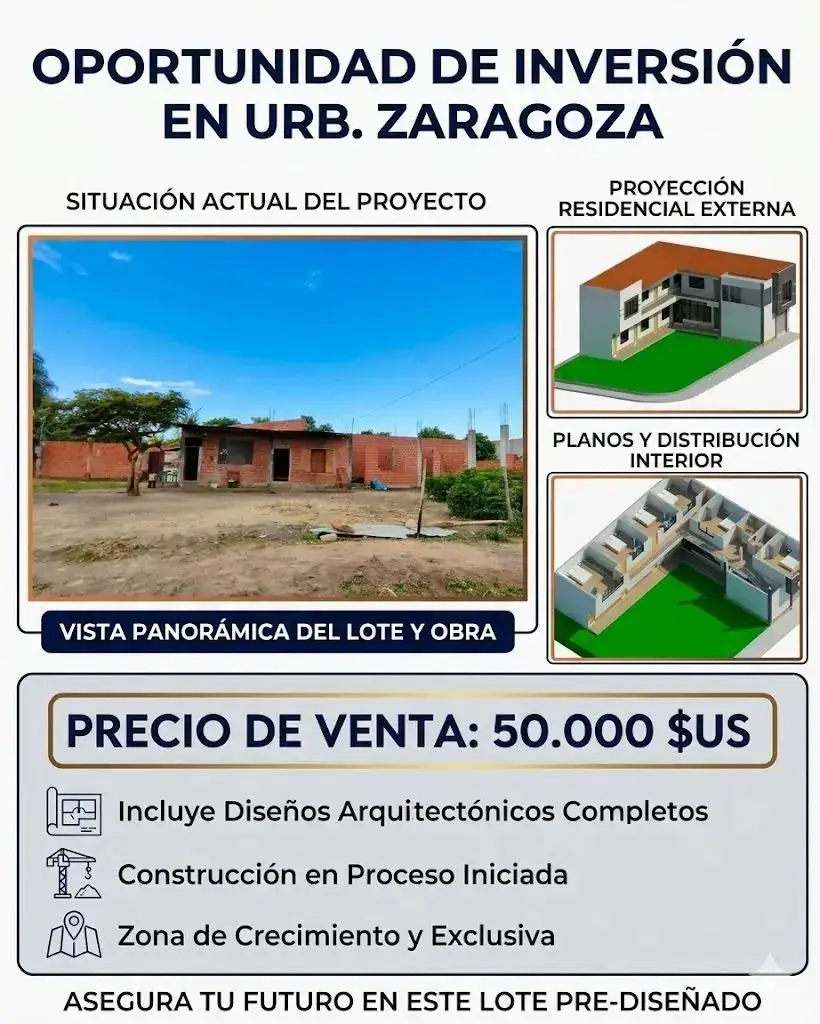 OPORTUNIDAD DE INVERSIÓN EN URB. ZARAGOZA

SITUACIÓN ACTUAL DEL PROYECTO

VISTA PANORÁMICA DEL LOTE Y OBRA

PROYECCIÓN RESIDENCIAL EXTERNA

PLANOS Y DISTRIBUCIÓN INTERIOR

PRECIO DE VENTA: 50.000 $US

Incluye Diseños Arquitectónicos Completos

Construcción en Proceso Iniciada

Zona de Crecimiento y Exclusiva

ASEGURA TU FUTURO EN ESTE LOTE PRE-DISEÑADO